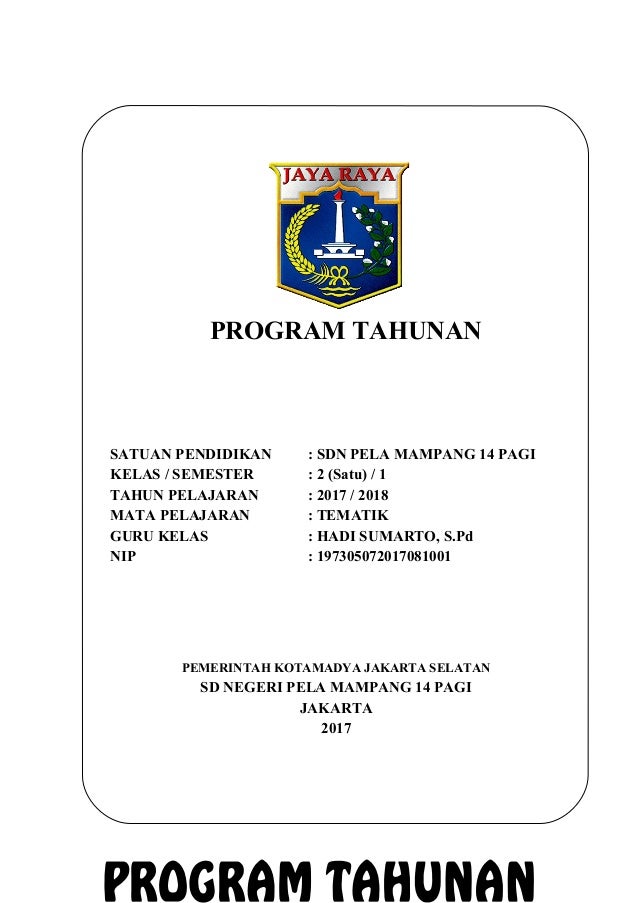 JAYA RAYA

PROGRAM TAHUNAN

SATUAN PENDIDIKAN : SDN PELA MAMPANG 14 PAGI
KELAS / SEMESTER : 2 (Satu) / 1
TAHUN PELAJARAN : 2017 / 2018
MATA PELAJARAN : TEMATIK
GURU KELAS : HADI SUMARTO, S.Pd
NIP : 197305072017081001

PEMERINTAH KOTAMADYA JAKARTA SELATAN
SD NEGERI PELA MAMPANG 14 PAGI
JAKARTA
2017

PROGRAM TAHUNAN